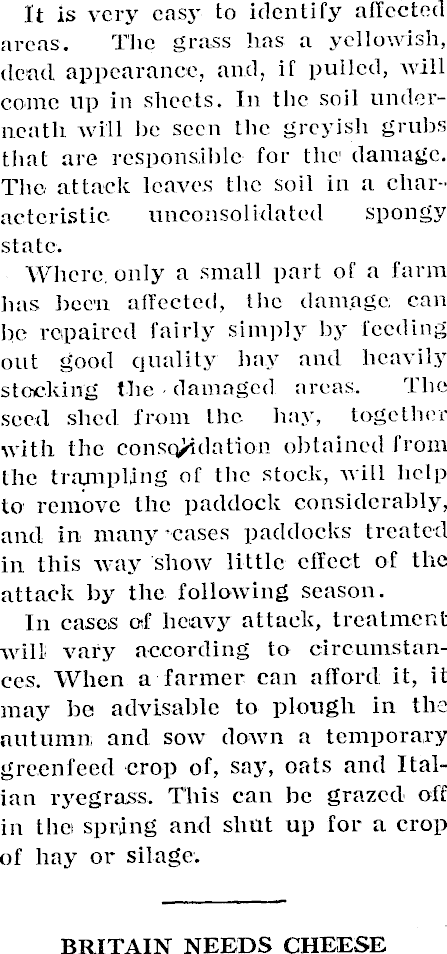 It is very easy to identify affected areas. The grass has a yellowish, dead appearance, and, if pulled, will come up in sheets. In the soil underneath will be seen the greyish grubs that are responsible for the damage. The attack leaves the soil in a characteristic unconsolidated spongy state.

Where only a small part of a farm has been affected, the damage can be repaired fairly simply by feeding out good quality hay and heavily stocking the damaged areas. The seed shed from the hay, together with the consolidation obtained from the trampling of the stock, will help to remove the paddock considerably, and in many cases paddocks treated in this way show little effect of the attack by the following season.

In cases of heavy attack, treatment will vary according to circumstances. When a farmer can afford it, it may be advisable to plough in the autumn and sow down a temporary greenfeed crop of, say, oats and Italian ryegrass. This can be grazed off in the spring and shut up for a crop of hay or silage.

BRITAIN NEEDS CHEESE